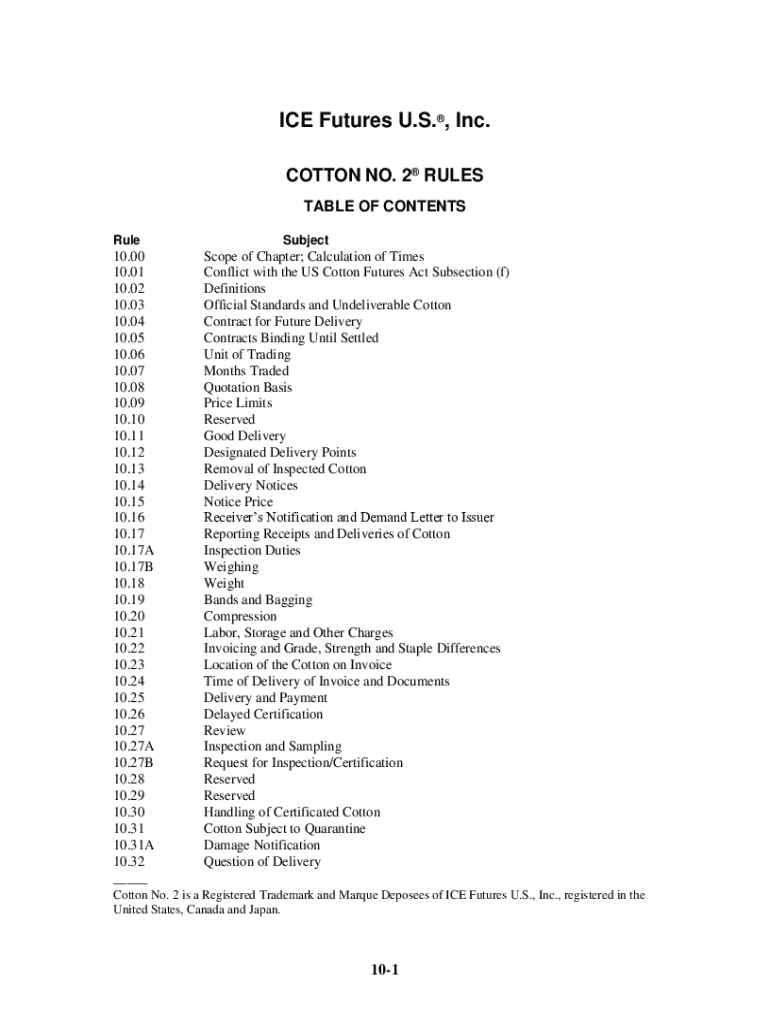 ICE Futures U.S.®, Inc.

COTTON NO. 2® RULES

TABLE OF CONTENTS

| Rule | Subject |
|---|---|
| 10.00 | Scope of Chapter; Calculation of Times |
| 10.01 | Conflict with the US Cotton Futures Act Subsection (f) |
| 10.02 | Definitions |
| 10.03 | Official Standards and Undeliverable Cotton |
| 10.04 | Contract for Future Delivery |
| 10.05 | Contracts Binding Until Settled |
| 10.06 | Unit of Trading |
| 10.07 | Months Traded |
| 10.08 | Quotation Basis |
| 10.09 | Price Limits |
| 10.10 | Reserved |
| 10.11 | Good Delivery |
| 10.12 | Designated Delivery Points |
| 10.13 | Removal of Inspected Cotton |
| 10.14 | Delivery Notices |
| 10.15 | Notice Price |
| 10.16 | Receiver's Notification and Demand Letter to Issuer |
| 10.17 | Reporting Receipts and Deliveries of Cotton |
| 10.17A | Inspection Duties |
| 10.17B | Weighing |
| 10.18 | Weight |
| 10.19 | Bands and Bagging |
| 10.20 | Compression |
| 10.21 | Labor, Storage and Other Charges |
| 10.22 | Invoicing and Grade, Strength and Staple Differences |
| 10.23 | Location of the Cotton on Invoice |
| 10.24 | Time of Delivery of Invoice and Documents |
| 10.25 | Delivery and Payment |
| 10.26 | Delayed Certification |
| 10.27 | Review |
| 10.27A | Inspection and Sampling |
| 10.27B | Request for Inspection/Certification |
| 10.28 | Reserved |
| 10.29 | Reserved |
| 10.30 | Handling of Certificated Cotton |
| 10.31 | Cotton Subject to Quarantine |
| 10.31A | Damage Notification |
| 10.32 | Question of Delivery |

Cotton No. 2 is a Registered Trademark and Marque Deposees of ICE Futures U.S., Inc., registered in the United States, Canada and Japan.

10-1